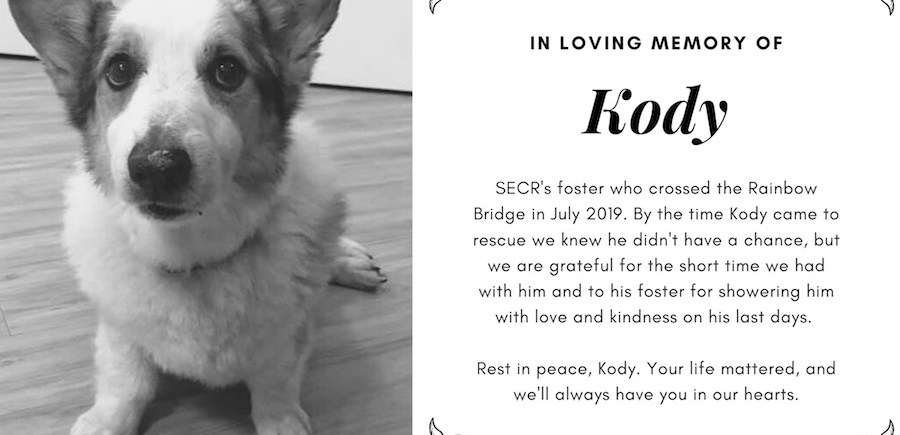 IN LOVING MEMORY OF

Kody

SECR's foster who crossed the Rainbow Bridge in July 2019. By the time Kody came to rescue we knew he didn't have a chance, but we are grateful for the short time we had with him and to his foster for showering him with love and kindness on his last days.

Rest in peace, Kody. Your life mattered, and we'll always have you in our hearts.